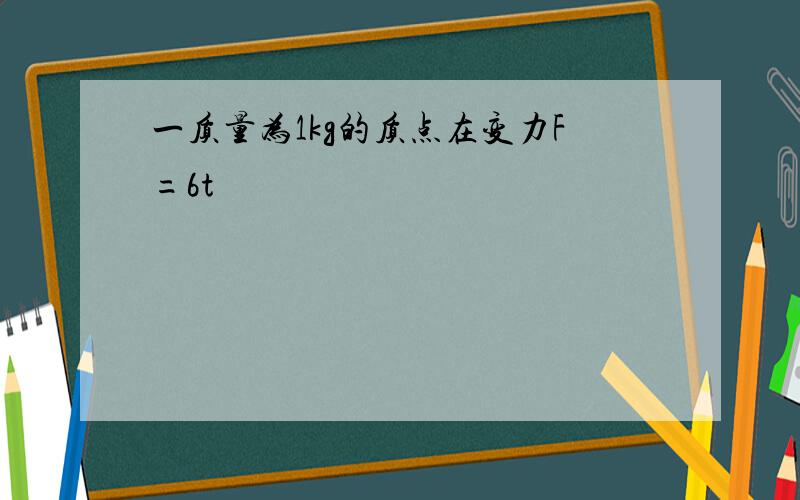 一质量为1kg的质点在变力F＝6t